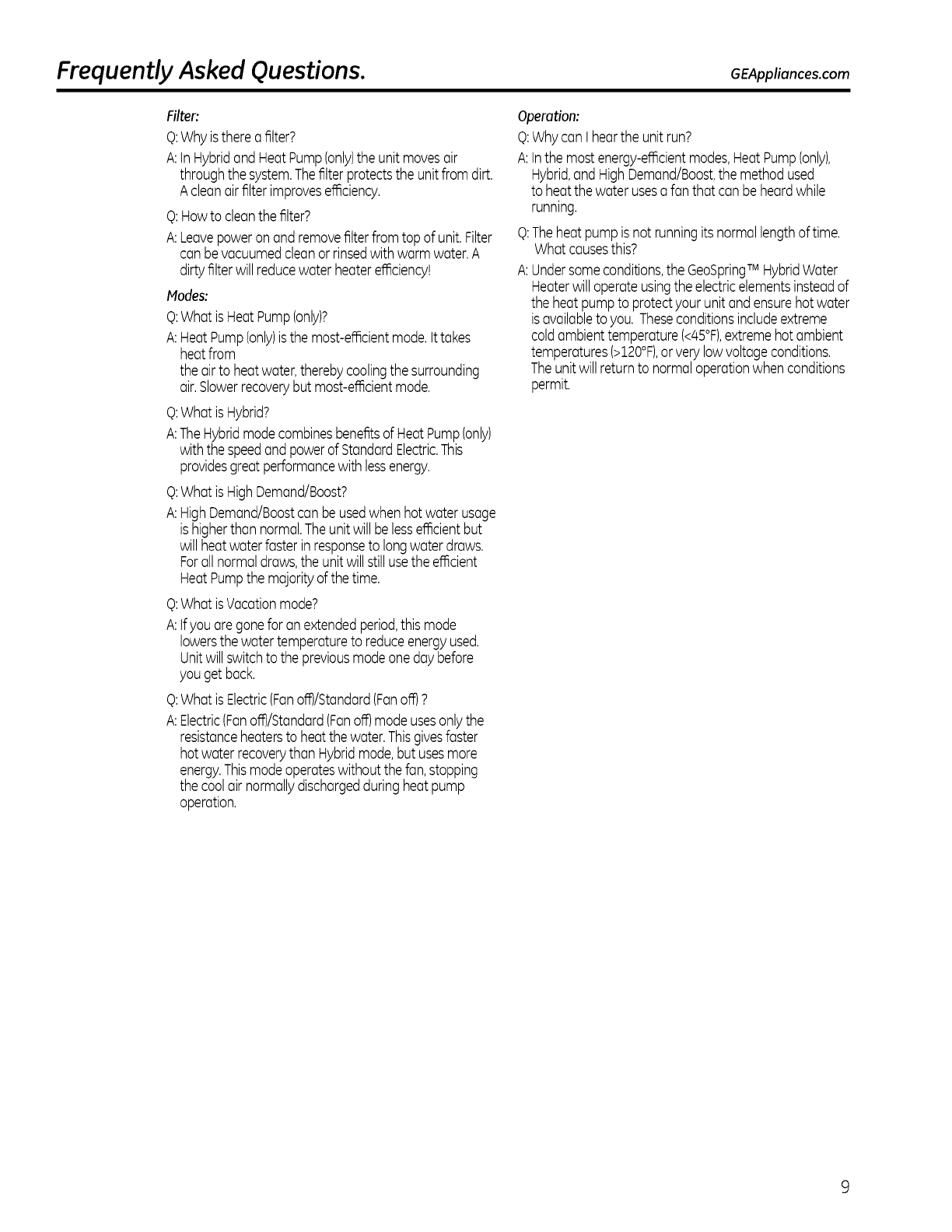 Frequently Asked Questions.

GEAppliances.com

Filter:

Q: Why is there a filter?

A: In Hybrid and Heat Pump (only) the unit moves air through the system. The filter protects the unit from dirt. A clean air filter improves efficiency.

Q: How to clean the filter?

A: Leave power on and remove filter from top of unit. Filter can be vacuumed clean or rinsed with warm water. A dirty filter will reduce water heater efficiency!

Modes:

Q: What is Heat Pump (only)?

A: Heat Pump (only) is the most-efficient mode. It takes heat from
the air to heat water, thereby cooling the surrounding air. Slower recovery but most-efficient mode.

Q: What is Hybrid?

A: The Hybrid mode combines benefits of Heat Pump (only) with the speed and power of Standard Electric. This provides great performance with less energy.

Q: What is High Demand/Boost?

A: High Demand/Boost can be used when hot water usage is higher than normal. The unit will be less efficient but will heat water faster in response to long water draws. For all normal draws, the unit will still use the efficient Heat Pump the majority of the time.

Q: What is Vacation mode?

A: If you are gone for an extended period, this mode lowers the water temperature to reduce energy used. Unit will switch to the previous mode one day before you get back.

Q: What is Electric (Fan off)/Standard (Fan off) ?

A: Electric (Fan off)/Standard (Fan off) mode uses only the resistance heaters to heat the water. This gives faster hot water recovery than Hybrid mode, but uses more energy. This mode operates without the fan, stopping the cool air normally discharged during heat pump operation.

Operation:

Q: Why can I hear the unit run?

A: In the most energy-efficient modes, Heat Pump (only), Hybrid, and High Demand/Boost, the method used to heat the water uses a fan that can be heard while running.

Q: The heat pump is not running its normal length of time. What causes this?

A: Under some conditions, the GeoSpring™ Hybrid Water Heater will operate using the electric elements instead of the heat pump to protect your unit and ensure hot water is available to you. These conditions include extreme cold ambient temperature (<45°F), extreme hot ambient temperatures (>120°F), or very low voltage conditions. The unit will return to normal operation when conditions permit.

9